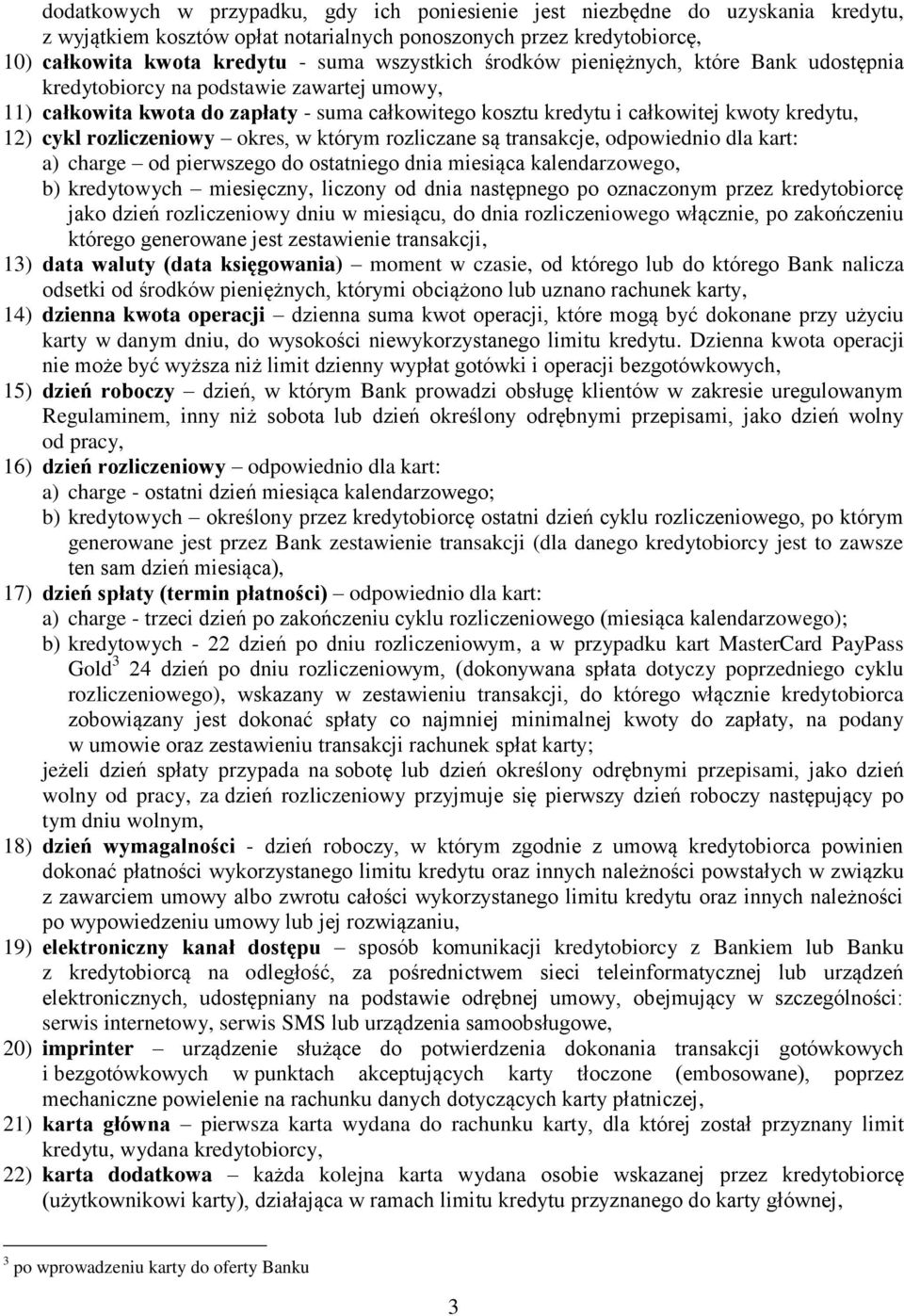 dodatkowych w przypadku, gdy ich poniesienie jest niezbędne do uzyskania kredytu, z wyjątkiem kosztów opłat notarialnych ponoszonych przez kredytobiorcę,

10) całkowita kwota kredytu - suma wszystkich środków pieniężnych, które Bank udostępnia kredytobiorcy na podstawie zawartej umowy,

11) całkowita kwota do zapłaty - suma całkowitego kosztu kredytu i całkowitej kwoty kredytu,

12) cykl rozliczeniowy – okres, w którym rozliczane są transakcje, odpowiednio dla kart:
a) charge – od pierwszego do ostatniego dnia miesiąca kalendarzowego,
b) kredytowych – miesięczny, liczony od dnia następnego po oznaczonym przez kredytobiorcę jako dzień rozliczeniowy dniu w miesiącu, do dnia rozliczeniowego włącznie, po zakończeniu którego generowane jest zestawienie transakcji,

13) data waluty (data księgowania) – moment w czasie, od którego lub do którego Bank nalicza odsetki od środków pieniężnych, którymi obciążono lub uznano rachunek karty,

14) dzienna kwota operacji – dzienna suma kwot operacji, które mogą być dokonane przy użyciu karty w danym dniu, do wysokości niewykorzystanego limitu kredytu. Dzienna kwota operacji nie może być wyższa niż limit dzienny wypłat gotówki i operacji bezgotówkowych,

15) dzień roboczy – dzień, w którym Bank prowadzi obsługę klientów w zakresie uregulowanym Regulaminem, inny niż sobota lub dzień określony odrębnymi przepisami, jako dzień wolny od pracy,

16) dzień rozliczeniowy – odpowiednio dla kart:
a) charge - ostatni dzień miesiąca kalendarzowego;
b) kredytowych – określony przez kredytobiorcę ostatni dzień cyklu rozliczeniowego, po którym generowane jest przez Bank zestawienie transakcji (dla danego kredytobiorcy jest to zawsze ten sam dzień miesiąca),

17) dzień spłaty (termin płatności) – odpowiednio dla kart:
a) charge - trzeci dzień po zakończeniu cyklu rozliczeniowego (miesiąca kalendarzowego);
b) kredytowych - 22 dzień po dniu rozliczeniowym, a w przypadku kart MasterCard PayPass Gold$^3$ 24 dzień po dniu rozliczeniowym, (dokonywana spłata dotyczy poprzedniego cyklu rozliczeniowego), wskazany w zestawieniu transakcji, do którego włącznie kredytobiorca zobowiązany jest dokonać spłaty co najmniej minimalnej kwoty do zapłaty, na podany w umowie oraz zestawieniu transakcji rachunek spłat karty;
jeżeli dzień spłaty przypada na sobotę lub dzień określony odrębnymi przepisami, jako dzień wolny od pracy, za dzień rozliczeniowy przyjmuje się pierwszy dzień roboczy następujący po tym dniu wolnym,

18) dzień wymagalności - dzień roboczy, w którym zgodnie z umową kredytobiorca powinien dokonać płatności wykorzystanego limitu kredytu oraz innych należności powstałych w związku z zawarciem umowy albo zwrotu całości wykorzystanego limitu kredytu oraz innych należności po wypowiedzeniu umowy lub jej rozwiązaniu,

19) elektroniczny kanał dostępu – sposób komunikacji kredytobiorcy z Bankiem lub Banku z kredytobiorcą na odległość, za pośrednictwem sieci teleinformatycznej lub urządzeń elektronicznych, udostępniany na podstawie odrębnej umowy, obejmujący w szczególności: serwis internetowy, serwis SMS lub urządzenia samoobsługowe,

20) imprinter – urządzenie służące do potwierdzenia dokonania transakcji gotówkowych i bezgotówkowych w punktach akceptujących karty tłoczone (embosowane), poprzez mechaniczne powielenie na rachunku danych dotyczących karty płatniczej,

21) karta główna – pierwsza karta wydana do rachunku karty, dla której został przyznany limit kredytu, wydana kredytobiorcy,

22) karta dodatkowa – każda kolejna karta wydana osobie wskazanej przez kredytobiorcę (użytkownikowi karty), działająca w ramach limitu kredytu przyznanego do karty głównej,

$^3$ po wprowadzeniu karty do oferty Banku

3